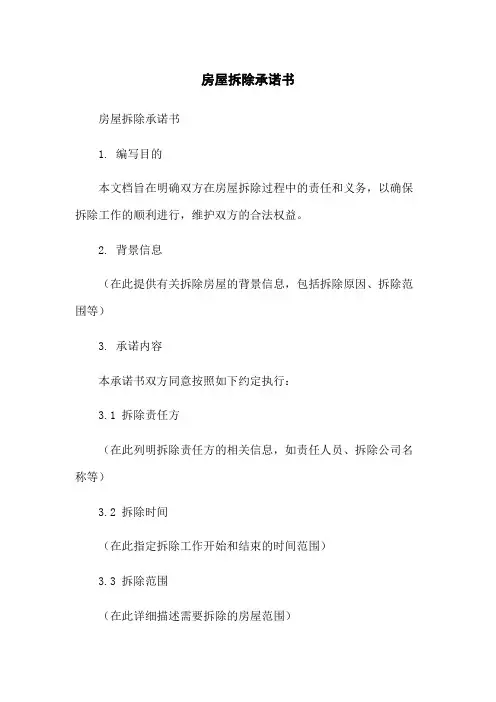 房屋拆除承诺书

房屋拆除承诺书

1. 编写目的

本文档旨在明确双方在房屋拆除过程中的责任和义务，以确保拆除工作的顺利进行，维护双方的合法权益。

2. 背景信息

（在此提供有关拆除房屋的背景信息，包括拆除原因、拆除范围等）

3. 承诺内容

本承诺书双方同意按照如下约定执行：

3.1 拆除责任方

（在此列明拆除责任方的相关信息，如责任人员、拆除公司名称等）

3.2 拆除时间

（在此指定拆除工作开始和结束的时间范围）

3.3 拆除范围

（在此详细描述需要拆除的房屋范围）